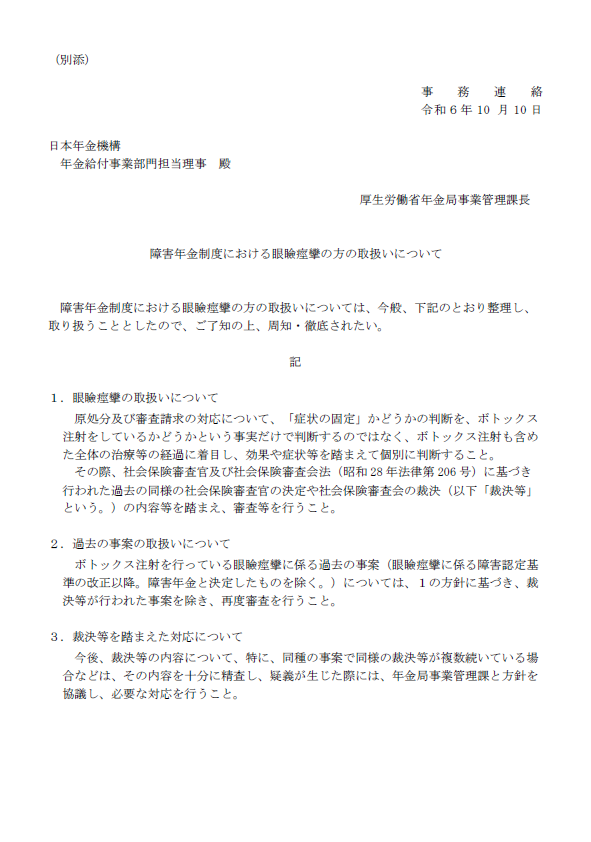 （別添）

事　務　連　絡
令和６年 10 月 10 日

日本年金機構
年金給付事業部門担当理事　殿

厚生労働省年金局事業管理課長

障害年金制度における眼瞼痙攣の方の取扱いについて

障害年金制度における眼瞼痙攣の方の取扱いについては、今般、下記のとおり整理し、取り扱うこととしたので、ご了知の上、周知・徹底されたい。

記

１．眼瞼痙攣の取扱いについて
原処分及び審査請求の対応について、「症状の固定」かどうかの判断を、ボトックス注射をしているかどうかという事実だけで判断するのではなく、ボトックス注射も含めた全体の治療等の経過に着目し、効果や症状等を踏まえて個別に判断すること。
その際、社会保険審査官及び社会保険審査会法（昭和 28 年法律第 206 号）に基づき行われた過去の同様の社会保険審査官の決定や社会保険審査会の裁決（以下「裁決等」という。）の内容等を踏まえ、審査等を行うこと。

２．過去の事案の取扱いについて
ボトックス注射を行っている眼瞼痙攣に係る過去の事案（眼瞼痙攣に係る障害認定基準の改正以降。障害年金と決定したものを除く。）については、１の方針に基づき、裁決等が行われた事案を除き、再度審査を行うこと。

３．裁決等を踏まえた対応について
今後、裁決等の内容について、特に、同種の事案で同様の裁決等が複数続いている場合などは、その内容を十分に精査し、疑義が生じた際には、年金局事業管理課と方針を協議し、必要な対応を行うこと。